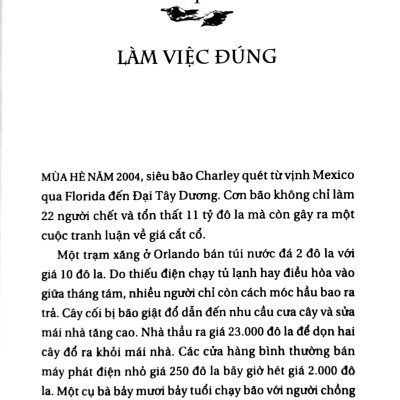 LÀM VIỆC ĐÚNG

MÙA HÈ NĂM 2004, siêu bão Charley quét từ vịnh Mexico qua Florida đến Đại Tây Dương. Cơn bão không chỉ làm 22 người chết và tổn thất 11 tỷ đô la mà còn gây ra một cuộc tranh luận về giá cắt cổ.

Một trạm xăng ở Orlando bán túi nước đá 2 đô la với giá 10 đô la. Do thiếu điện chạy tủ lạnh hay điều hòa vào giữa tháng tám, nhiều người chỉ còn cách móc hầu bao ra trả. Cây cối bị bão giật đổ dẫn đến nhu cầu cưa cây và sửa mái nhà tăng cao. Nhà thầu ra giá 23.000 đô la để dọn hai cây đổ ra khỏi mái nhà. Các cửa hàng bình thường bán máy phát điện nhỏ giá 250 đô la bây giờ hét giá 2.000 đô la. Một cụ bà bảy mươi bảy tuổi chạy bão với người chồng